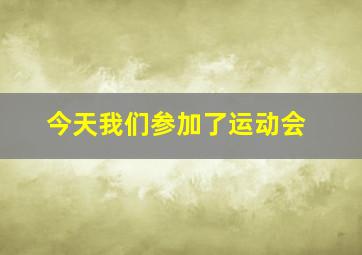 今天我们参加了运动会